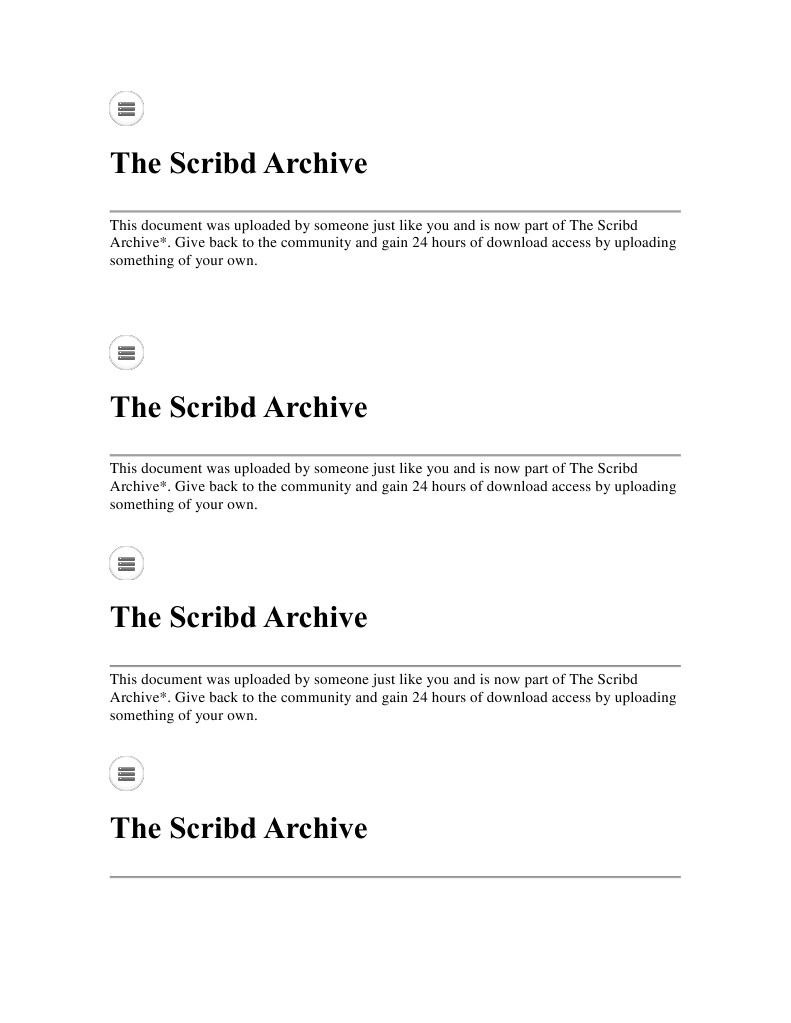 The Scribd Archive

This document was uploaded by someone just like you and is now part of The Scribd Archive*. Give back to the community and gain 24 hours of download access by uploading something of your own.

The Scribd Archive

This document was uploaded by someone just like you and is now part of The Scribd Archive*. Give back to the community and gain 24 hours of download access by uploading something of your own.

The Scribd Archive

This document was uploaded by someone just like you and is now part of The Scribd Archive*. Give back to the community and gain 24 hours of download access by uploading something of your own.

The Scribd Archive